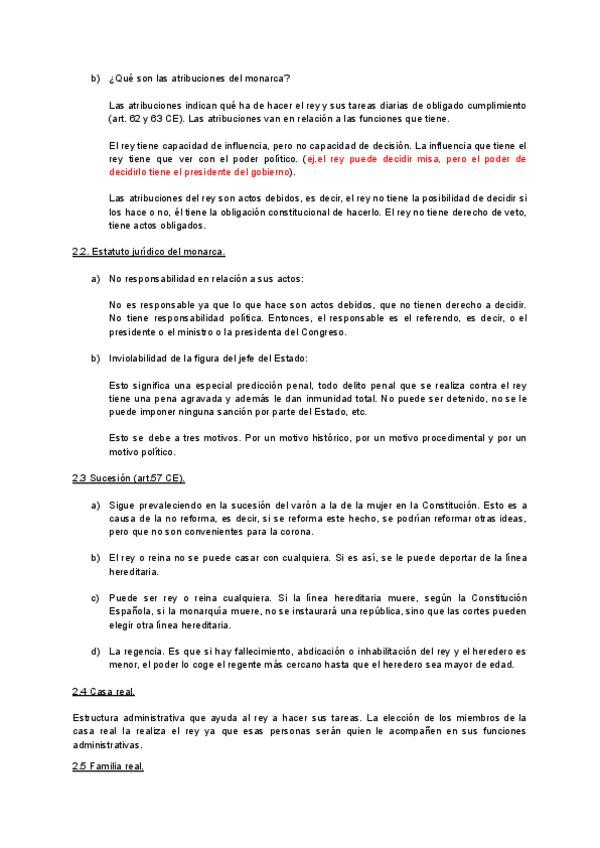 b) ¿Qué son las atribuciones del monarca?

Las atribuciones indican qué ha de hacer el rey y sus tareas diarias de obligado cumplimiento (art. 62 y 63 CE). Las atribuciones van en relación a las funciones que tiene.

El rey tiene capacidad de influencia, pero no capacidad de decisión. La influencia que tiene el rey tiene que ver con el poder político. (ej.el rey puede decidir misa, pero el poder de decidirlo tiene el presidente del gobierno).

Las atribuciones del rey son actos debidos, es decir, el rey no tiene la posibilidad de decidir si los hace o no, él tiene la obligación constitucional de hacerlo. El rey no tiene derecho de veto, tiene actos obligados.

2.2. Estatuto jurídico del monarca.

a) No responsabilidad en relación a sus actos:

No es responsable ya que lo que hace son actos debidos, que no tienen derecho a decidir. No tiene responsabilidad política. Entonces, el responsable es el referendo, es decir, o el presidente o el ministro o la presidenta del Congreso.

b) Inviolabilidad de la figura del jefe del Estado:

Esto significa una especial predicción penal, todo delito penal que se realiza contra el rey tiene una pena agravada y además le dan inmunidad total. No puede ser detenido, no se le puede imponer ninguna sanción por parte del Estado, etc.

Esto se debe a tres motivos. Por un motivo histórico, por un motivo procedimental y por un motivo político.

2.3 Sucesión (art.57 CE).

a) Sigue prevaleciendo en la sucesión del varón a la de la mujer en la Constitución. Esto es a causa de la no reforma, es decir, si se reforma este hecho, se podrían reformar otras ideas, pero que no son convenientes para la corona.

b) El rey o reina no se puede casar con cualquiera. Si es así, se le puede deportar de la línea hereditaria.

c) Puede ser rey o reina cualquiera. Si la línea hereditaria muere, según la Constitución Española, si la monarquía muere, no se instaurará una república, sino que las cortes pueden elegir otra línea hereditaria.

d) La regencia. Es que si hay fallecimiento, abdicación o inhabilitación del rey y el heredero es menor, el poder lo coge el regente más cercano hasta que el heredero sea mayor de edad.

2.4 Casa real.

Estructura administrativa que ayuda al rey a hacer sus tareas. La elección de los miembros de la casa real la realiza el rey ya que esas personas serán quien le acompañen en sus funciones administrativas.

2.5 Familia real.